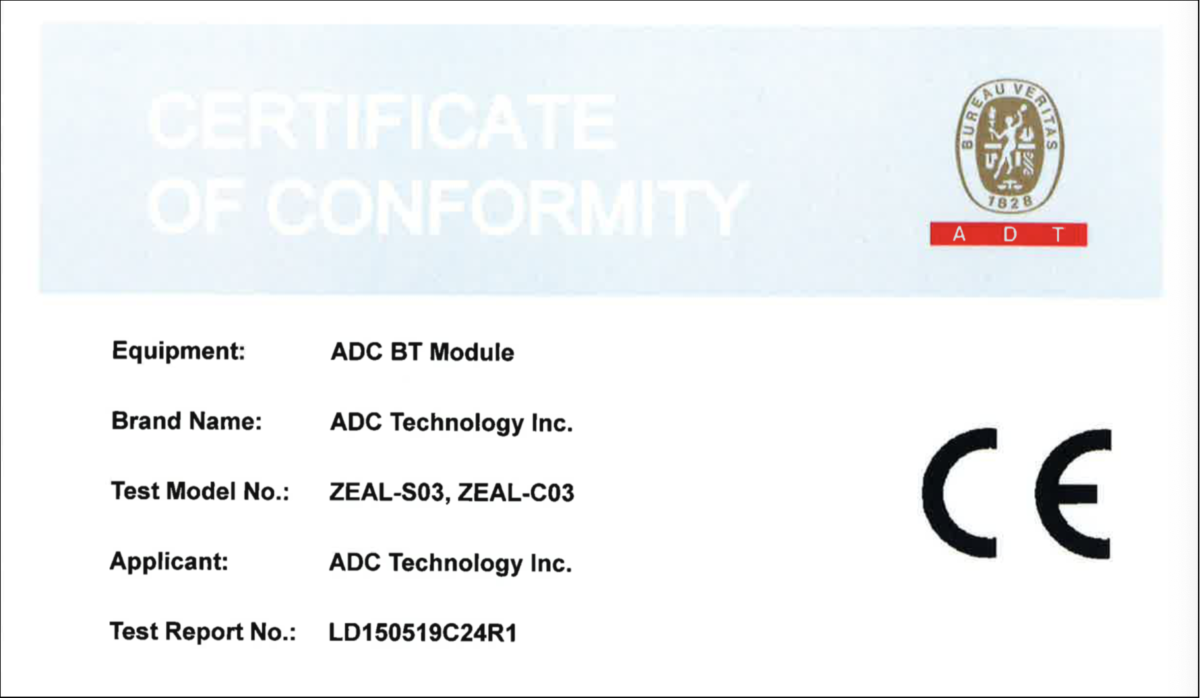 CERTIFICATE
OF CONFORMITY

BUREAU VERITAS
1828
A D T

Equipment: ADC BT Module

Brand Name: ADC Technology Inc.

Test Model No.: ZEAL-S03, ZEAL-C03

Applicant: ADC Technology Inc.

Test Report No.: LD150519C24R1

CE